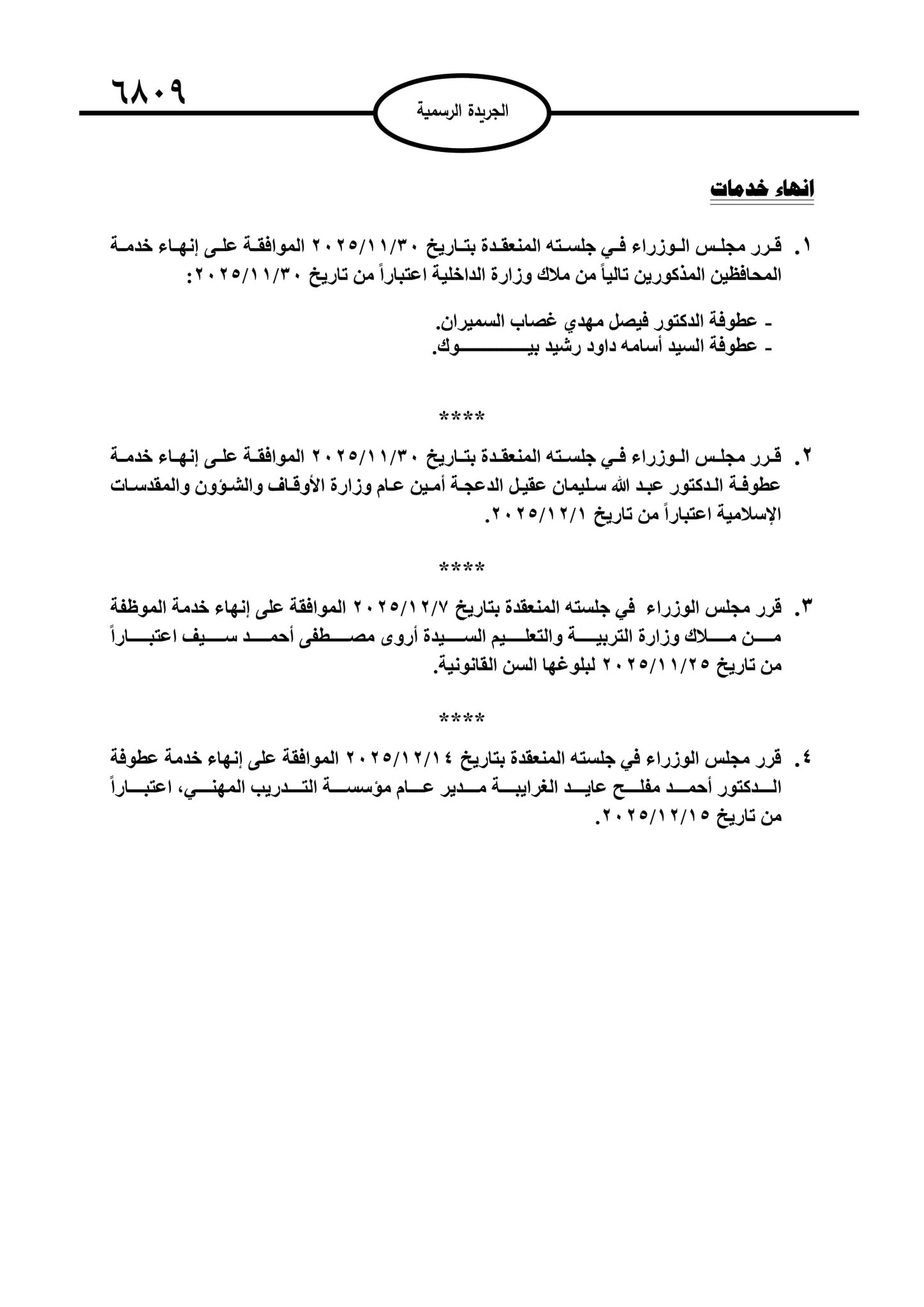 ٦٨٠٩

الجريدة الرسمية

انهاء خدمات

١. قرر مجلس الوزراء في جلسته المنعقدة بتاريخ ٢٠٢٥/١١/٣٠ الموافقة على إنهاء خدمة المحافظين المذكورين تالياً من ملاك وزارة الداخلية اعتباراً من تاريخ ٢٠٢٥/١١/٣٠:

- عطوفة الدكتور فيصل مهدي غصاب السميران.
- عطوفة السيد أسامه داود رشيد بيوك.

****

٢. قرر مجلس الوزراء في جلسته المنعقدة بتاريخ ٢٠٢٥/١١/٣٠ الموافقة على إنهاء خدمة عطوفة الدكتور عبد الله سليمان عقيل الدعجة أمين عام وزارة الأوقاف والشؤون والمقدسات الإسلامية اعتباراً من تاريخ ٢٠٢٥/١٢/١.

****

٣. قرر مجلس الوزراء في جلسته المنعقدة بتاريخ ٢٠٢٥/١٢/٧ الموافقة على إنهاء خدمة الموظفة من ملاك وزارة التربية والتعليم السيدة أروى مصطفى أحمد سيف اعتباراً من تاريخ ٢٠٢٥/١١/٢٥ لبلوغها السن القانونية.

****

٤. قرر مجلس الوزراء في جلسته المنعقدة بتاريخ ٢٠٢٥/١٢/١٤ الموافقة على إنهاء خدمة عطوفة الدكتور أحمد مفلح عايد الغرايبة مدير عام مؤسسة التدريب المهني، اعتباراً من تاريخ ٢٠٢٥/١٢/١٥.